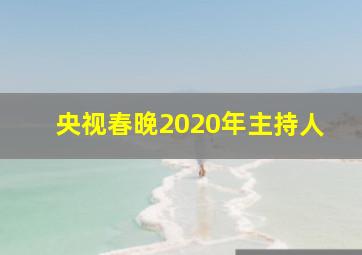 央视春晚2020年主持人